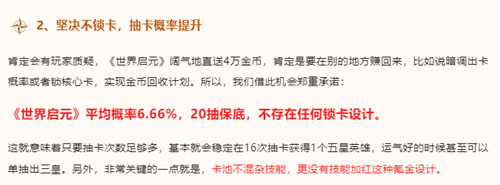 2、坚决不锁卡，抽卡概率提升

肯定会有玩家质疑，《世界启元》阔气地直送4万金币，肯定是要在别的地方赚回来，比如说暗调出卡概率或者锁核心卡，实现金币回收计划。所以，我们借此机会郑重承诺：

《世界启元》平均概率6.66%，20抽保底，不存在任何锁卡设计。

这就意味着只要抽卡次数足够多，基本就会稳定在16次抽卡获得1个五星英雄，运气好的时候甚至可以单抽出三星。另外，非常关键的一点就是，卡池不混杂技能，更没有技能加红这种氪金设计。